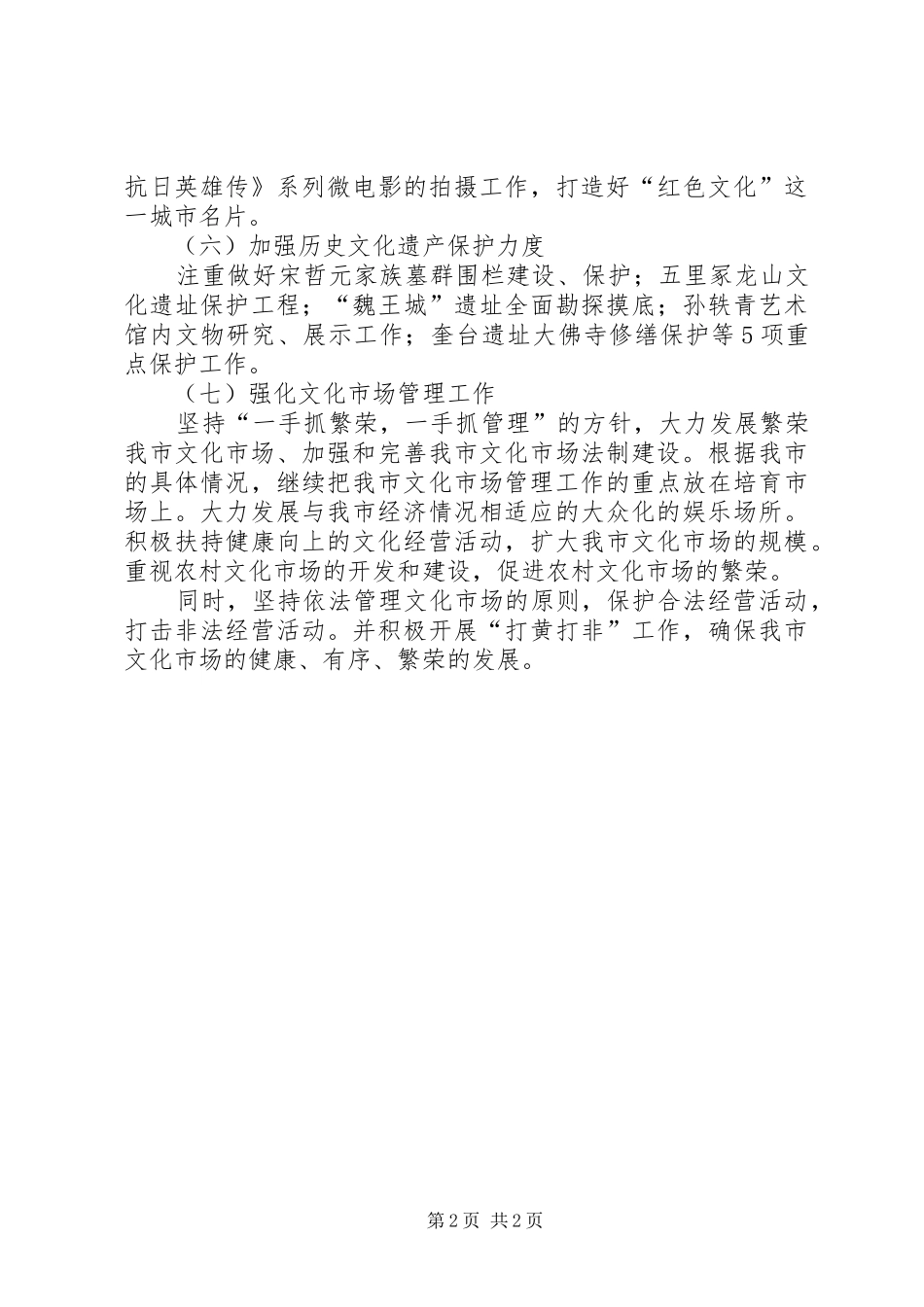 抗日英雄传》系列微电影的拍摄工作，打造好“红色文化”这一城市名片。

（六）加强历史文化遗产保护力度

注重做好宋哲元家族墓群围栏建设、保护；五里冢龙山文化遗址保护工程；“魏王城”遗址全面勘探摸底；孙轶青艺术馆内文物研究、展示工作；奎台遗址大佛寺修缮保护等5项重点保护工作。

（七）强化文化市场管理工作

坚持“一手抓繁荣，一手抓管理”的方针，大力发展繁荣我市文化市场、加强和完善我市文化市场法制建设。根据我市的具体情况，继续把我市文化市场管理工作的重点放在培育市场上。大力发展与我市经济情况相适应的大众化的娱乐场所。积极扶持健康向上的文化经营活动，扩大我市文化市场的规模。重视农村文化市场的开发和建设，促进农村文化市场的繁荣。

同时，坚持依法管理文化市场的原则，保护合法经营活动，打击非法经营活动。并积极开展“打黄打非”工作，确保我市文化市场的健康、有序、繁荣的发展。

第2页 共2页